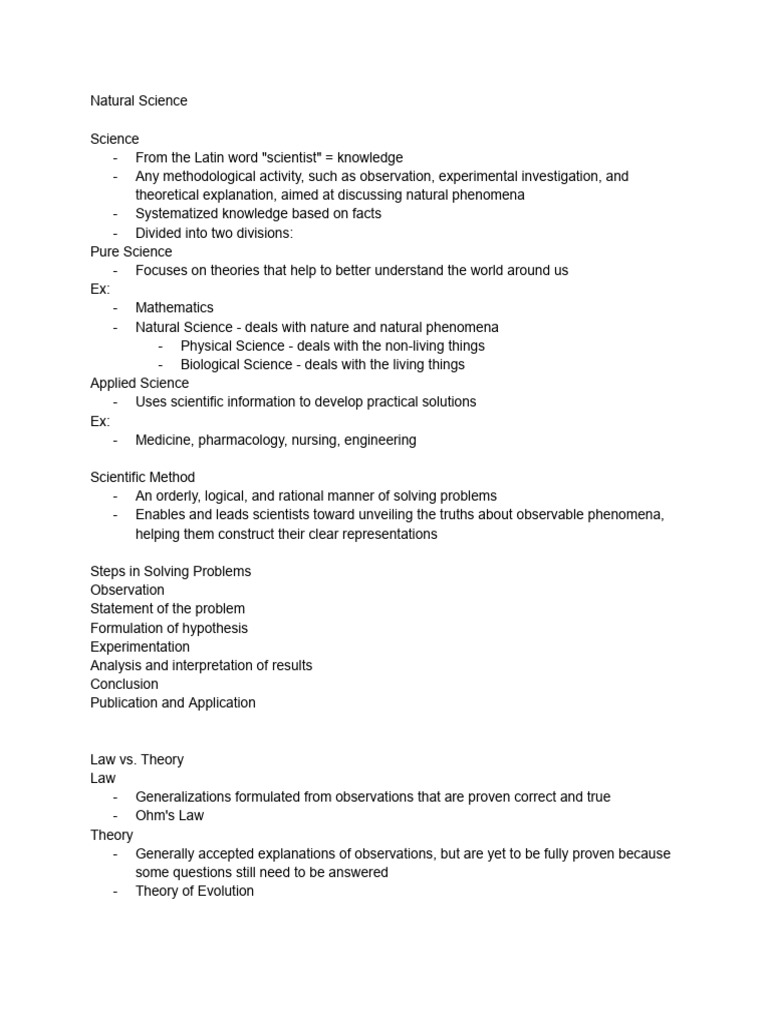 Natural Science

Science
- From the Latin word "scientist" = knowledge
- Any methodological activity, such as observation, experimental investigation, and theoretical explanation, aimed at discussing natural phenomena
- Systematized knowledge based on facts
- Divided into two divisions:
Pure Science
- Focuses on theories that help to better understand the world around us
Ex:
- Mathematics
- Natural Science - deals with nature and natural phenomena
  - Physical Science - deals with the non-living things
  - Biological Science - deals with the living things
Applied Science
- Uses scientific information to develop practical solutions
Ex:
- Medicine, pharmacology, nursing, engineering

Scientific Method
- An orderly, logical, and rational manner of solving problems
- Enables and leads scientists toward unveiling the truths about observable phenomena, helping them construct their clear representations

Steps in Solving Problems
Observation
Statement of the problem
Formulation of hypothesis
Experimentation
Analysis and interpretation of results
Conclusion
Publication and Application

Law vs. Theory
Law
- Generalizations formulated from observations that are proven correct and true
- Ohm's Law
Theory
- Generally accepted explanations of observations, but are yet to be fully proven because some questions still need to be answered
- Theory of Evolution